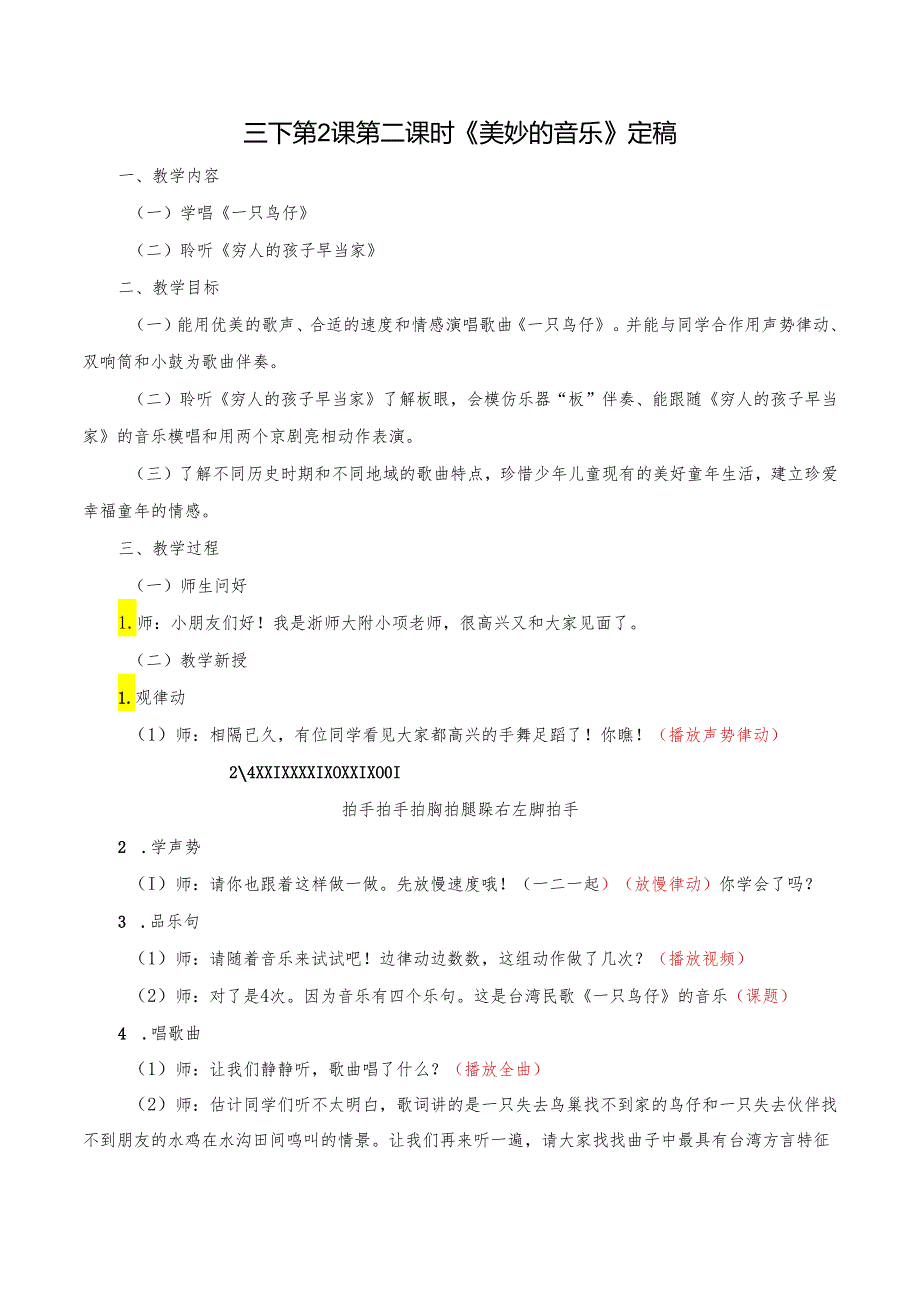 三下第2课第二课时《美妙的音乐》定稿

一、教学内容

（一）学唱《一只鸟仔》

（二）聆听《穷人的孩子早当家》

二、教学目标

（一）能用优美的歌声、合适的速度和情感演唱歌曲《一只鸟仔》。并能与同学合作用声势律动、双响筒和小鼓为歌曲伴奏。

（二）聆听《穷人的孩子早当家》了解板眼，会模仿乐器“板”伴奏、能跟随《穷人的孩子早当家》的音乐模唱和用两个京剧亮相动作表演。

（三）了解不同历史时期和不同地域的歌曲特点，珍惜少年儿童现有的美好童年生活，建立珍爱幸福童年的情感。

三、教学过程

（一）师生问好

1.师：小朋友们好！我是浙师大附小项老师，很高兴又和大家见面了。

（二）教学新授

1.观律动

（1）师：相隔已久，有位同学看见大家都高兴的手舞足蹈了！你瞧！（播放声势律动）

2\4XXIXXXXIXOXXIXOOI

拍手拍手拍胸拍腿跺右左脚拍手

2 .学声势

（I）师：请你也跟着这样做一做。先放慢速度哦！（一二一起）（放慢律动）你学会了吗？

3 .品乐句

（1）师：请随着音乐来试试吧！边律动边数数，这组动作做了几次？（播放视频）

（2）师：对了是4次。因为音乐有四个乐句。这是台湾民歌《一只鸟仔》的音乐（课题）

4 .唱歌曲

（1）师：让我们静静听，歌曲唱了什么？（播放全曲）

（2）师：估计同学们听不太明白，歌词讲的是一只失去鸟巢找不到家的鸟仔和一只失去伙伴找不到朋友的水鸡在水沟田间鸣叫的情景。让我们再来听一遍，请大家找找曲子中最具有台湾方言特征